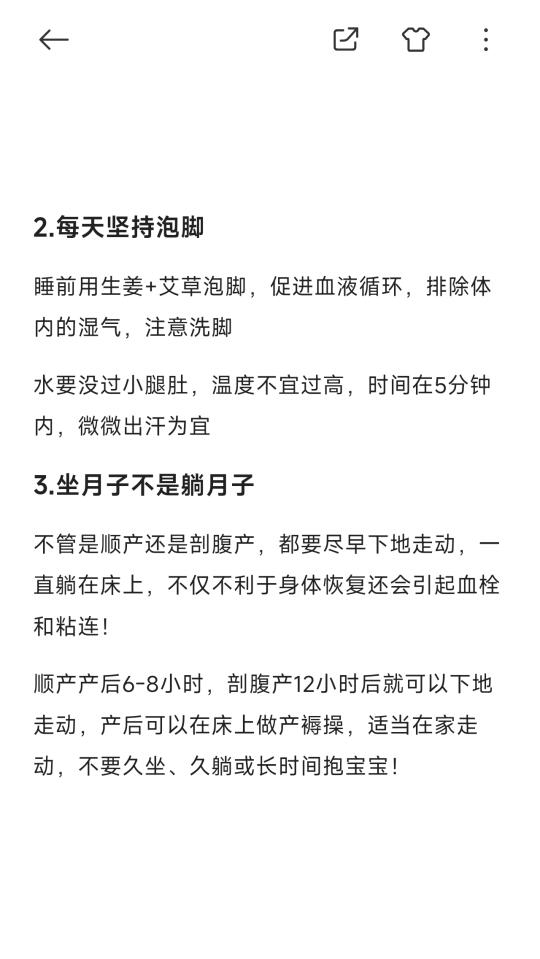 2.每天坚持泡脚

睡前用生姜+艾草泡脚，促进血液循环，排除体内的湿气，注意洗脚

水要没过小腿肚，温度不宜过高，时间在5分钟内，微微出汗为宜

3.坐月子不是躺月子

不管是顺产还是剖腹产，都要尽早下地走动，一直躺在床上，不仅不利于身体恢复还会引起血栓和粘连!

顺产产后6-8小时，剖腹产12小时后就可以下地走动，产后可以在床上做产褥操，适当在家走动，不要久坐、久躺或长时间抱宝宝!